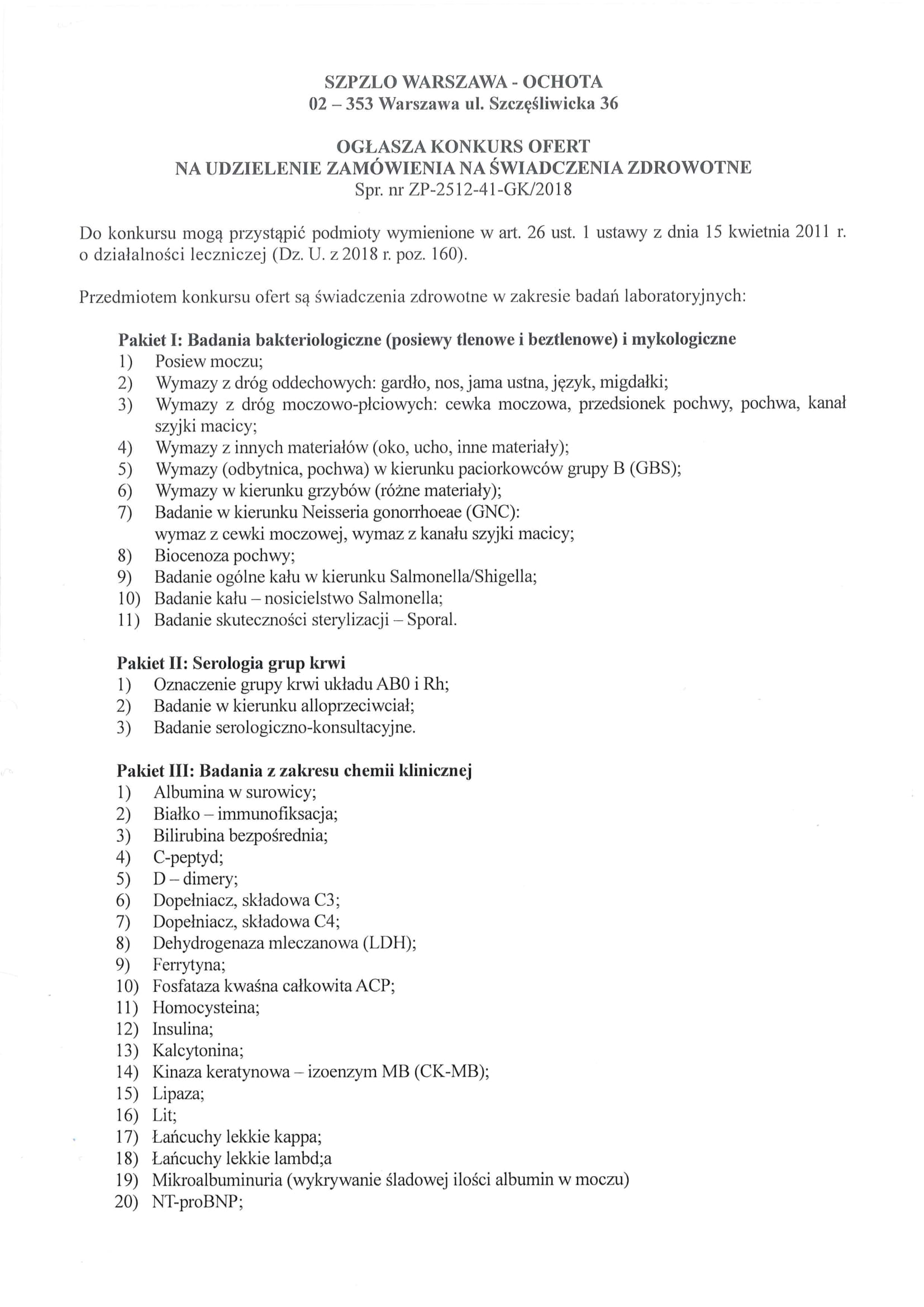 SZPZLO WARSZAWA - OCHOTA
02 – 353 Warszawa ul. Szczęśliwicka 36

OGŁASZA KONKURS OFERT
NA UDZIELENIE ZAMÓWIENIA NA ŚWIADCZENIA ZDROWOTNE
Spr. nr ZP-2512-41-GK/2018

Do konkursu mogą przystąpić podmioty wymienione w art. 26 ust. 1 ustawy z dnia 15 kwietnia 2011 r. o działalności leczniczej (Dz. U. z 2018 r. poz. 160).

Przedmiotem konkursu ofert są świadczenia zdrowotne w zakresie badań laboratoryjnych:

Pakiet I: Badania bakteriologiczne (posiewy tlenowe i beztlenowe) i mykologiczne
1) Posiew moczu;
2) Wymazy z dróg oddechowych: gardło, nos, jama ustna, język, migdałki;
3) Wymazy z dróg moczowo-płciowych: cewka moczowa, przedsionek pochwy, pochwa, kanał szyjki macicy;
4) Wymazy z innych materiałów (oko, ucho, inne materiały);
5) Wymazy (odbytnica, pochwa) w kierunku paciorkowców grupy B (GBS);
6) Wymazy w kierunku grzybów (różne materiały);
7) Badanie w kierunku Neisseria gonorrhoeae (GNC):
wymaz z cewki moczowej, wymaz z kanału szyjki macicy;
8) Biocenoza pochwy;
9) Badanie ogólne kału w kierunku Salmonella/Shigella;
10) Badanie kału – nosicielstwo Salmonella;
11) Badanie skuteczności sterylizacji – Sporal.

Pakiet II: Serologia grup krwi
1) Oznaczenie grupy krwi układu AB0 i Rh;
2) Badanie w kierunku alloprzeciwciał;
3) Badanie serologiczno-konsultacyjne.

Pakiet III: Badania z zakresu chemii klinicznej
1) Albumina w surowicy;
2) Białko – immunofiksacja;
3) Bilirubina bezpośrednia;
4) C-peptyd;
5) D – dimery;
6) Dopełniacz, składowa C3;
7) Dopełniacz, składowa C4;
8) Dehydrogenaza mleczanowa (LDH);
9) Ferrytyna;
10) Fosfataza kwaśna całkowita ACP;
11) Homocysteina;
12) Insulina;
13) Kalcytonina;
14) Kinaza keratynowa – izoenzym MB (CK-MB);
15) Lipaza;
16) Lit;
17) Łańcuchy lekkie kappa;
18) Łańcuchy lekkie lambd;a
19) Mikroalbuminuria (wykrywanie śladowej ilości albumin w moczu)
20) NT-proBNP;